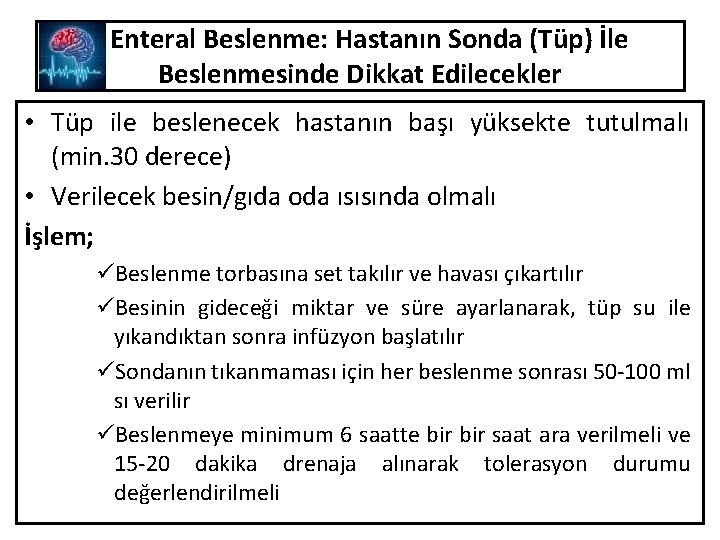 Enteral Beslenme: Hastanın Sonda (Tüp) İle Beslenmesinde Dikkat Edilecekler

• Tüp ile beslenecek hastanın başı yüksekte tutulmalı (min.30 derece)
• Verilecek besin/gıda oda ısısında olmalı

İşlem;

✓Beslenme torbasına set takılır ve havası çıkartılır
✓Besinin gideceği miktar ve süre ayarlanarak, tüp su ile yıkandıktan sonra infüzyon başlatılır
✓Sondanın tıkanmaması için her beslenme sonrası 50-100 ml sı verilir
✓Beslenmeye minimum 6 saatte bir bir saat ara verilmeli ve 15-20 dakika drenaja alınarak tolerasyon durumu değerlendirilmeli